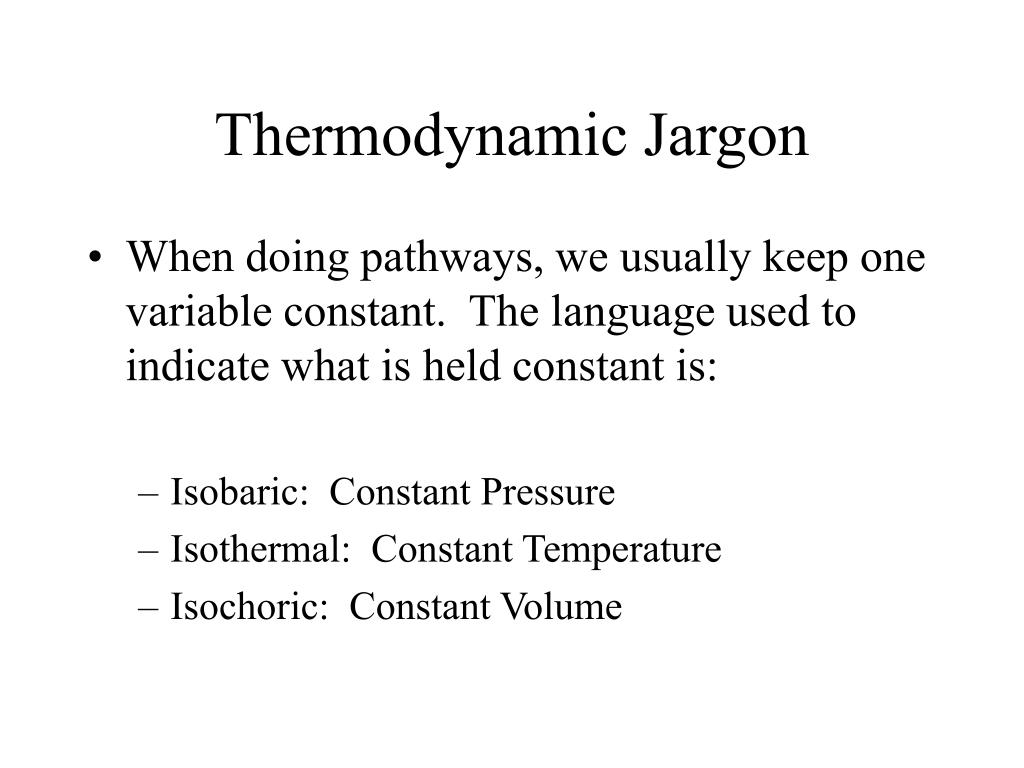 Thermodynamic Jargon

• When doing pathways, we usually keep one variable constant. The language used to indicate what is held constant is:

– Isobaric: Constant Pressure
– Isothermal: Constant Temperature
– Isochoric: Constant Volume